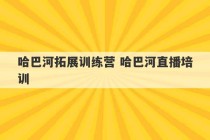 哈巴河拓展训练营 哈巴河直播培训